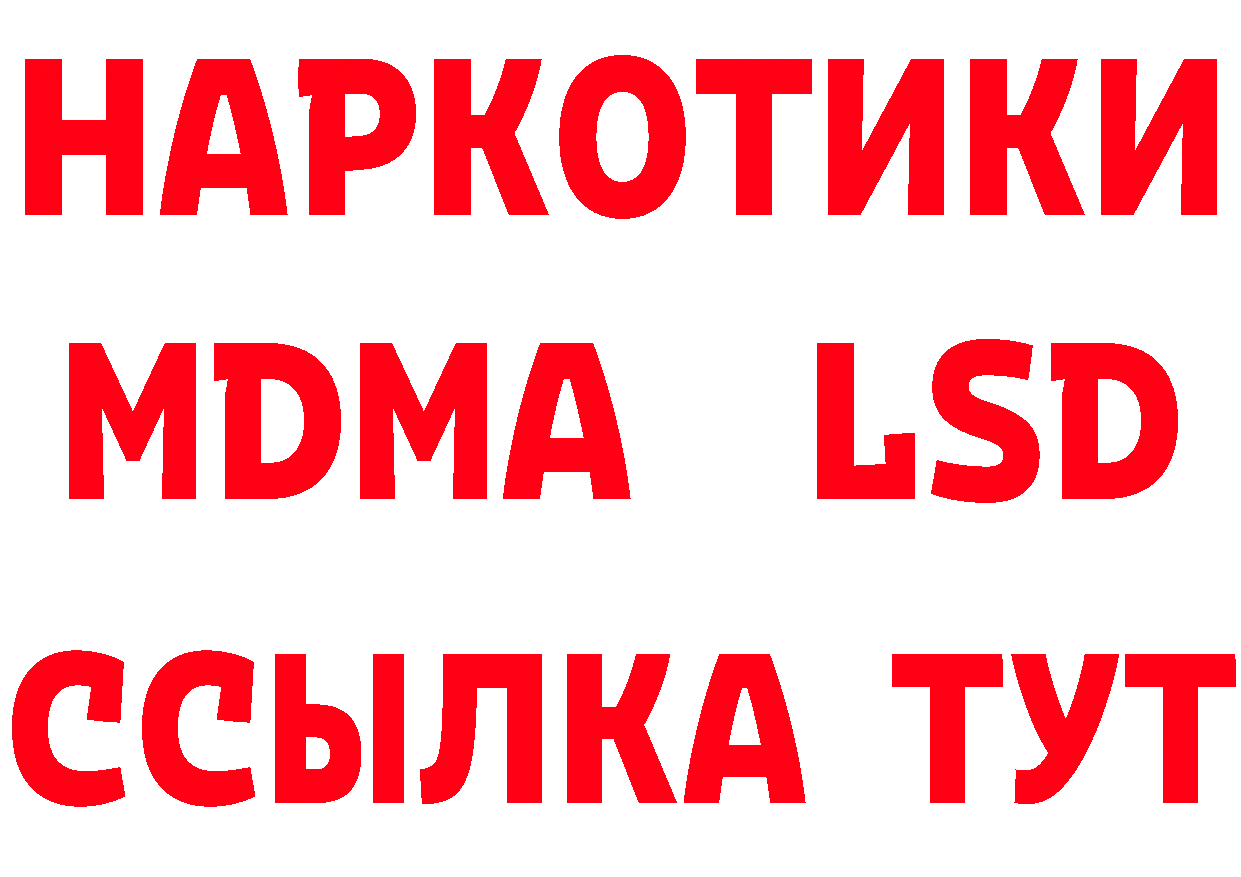 НАРКОТИКИ
MDMA LSD
ССЫЛКА ТУТ